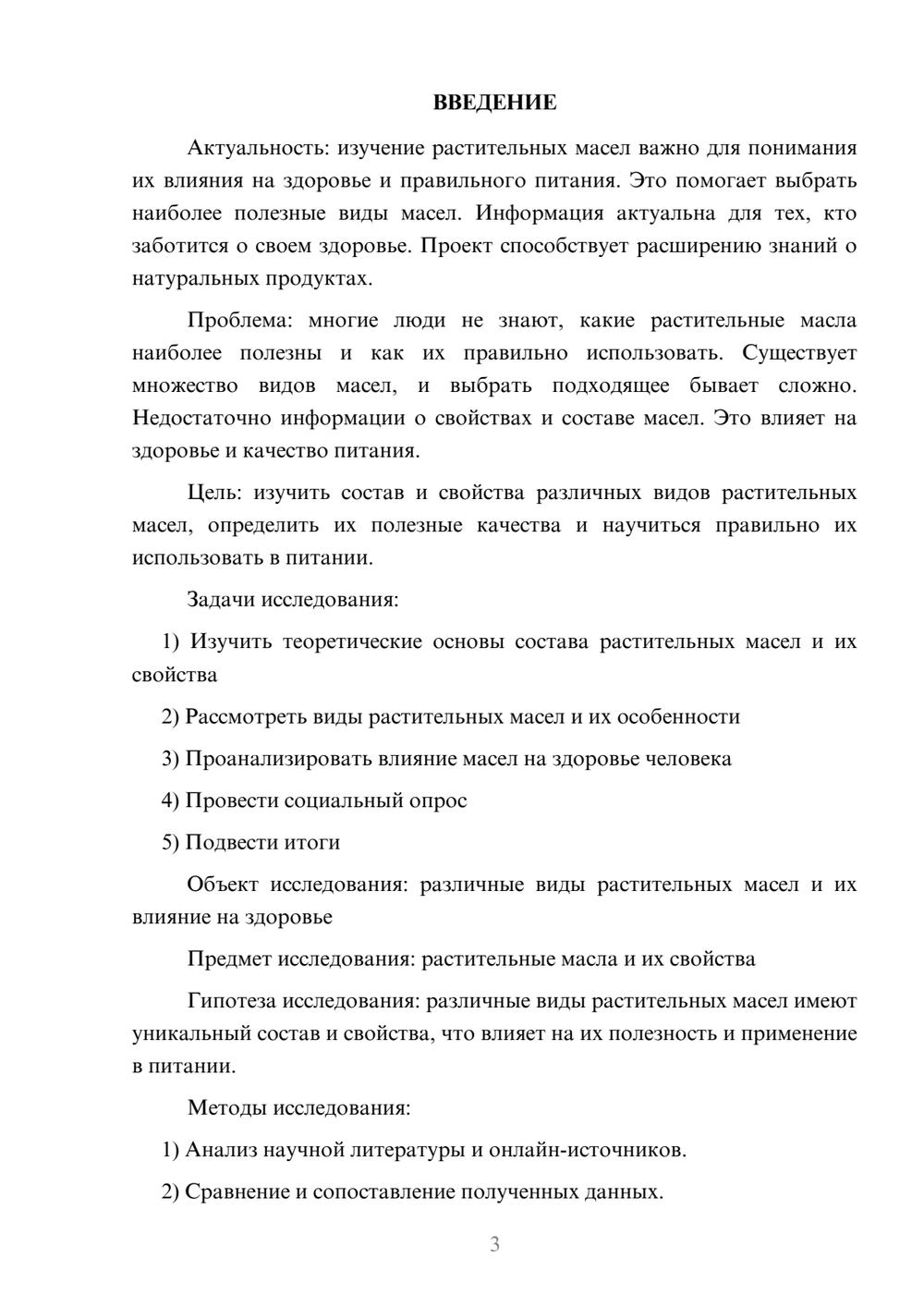 ВВЕДЕНИЕ

Актуальность: изучение растительных масел важно для понимания их влияния на здоровье и правильного питания. Это помогает выбрать наиболее полезные виды масел. Информация актуальна для тех, кто заботится о своем здоровье. Проект способствует расширению знаний о натуральных продуктах.

Проблема: многие люди не знают, какие растительные масла наиболее полезны и как их правильно использовать. Существует множество видов масел, и выбрать подходящее бывает сложно. Недостаточно информации о свойствах и составе масел. Это влияет на здоровье и качество питания.

Цель: изучить состав и свойства различных видов растительных масел, определить их полезные качества и научиться правильно их использовать в питании.

Задачи исследования:

1) Изучить теоретические основы состава растительных масел и их свойства

2) Рассмотреть виды растительных масел и их особенности

3) Проанализировать влияние масел на здоровье человека

4) Провести социальный опрос

5) Подвести итоги

Объект исследования: различные виды растительных масел и их влияние на здоровье

Предмет исследования: растительные масла и их свойства

Гипотеза исследования: различные виды растительных масел имеют уникальный состав и свойства, что влияет на их полезность и применение в питании.

Методы исследования:

1) Анализ научной литературы и онлайн-источников.

2) Сравнение и сопоставление полученных данных.

3